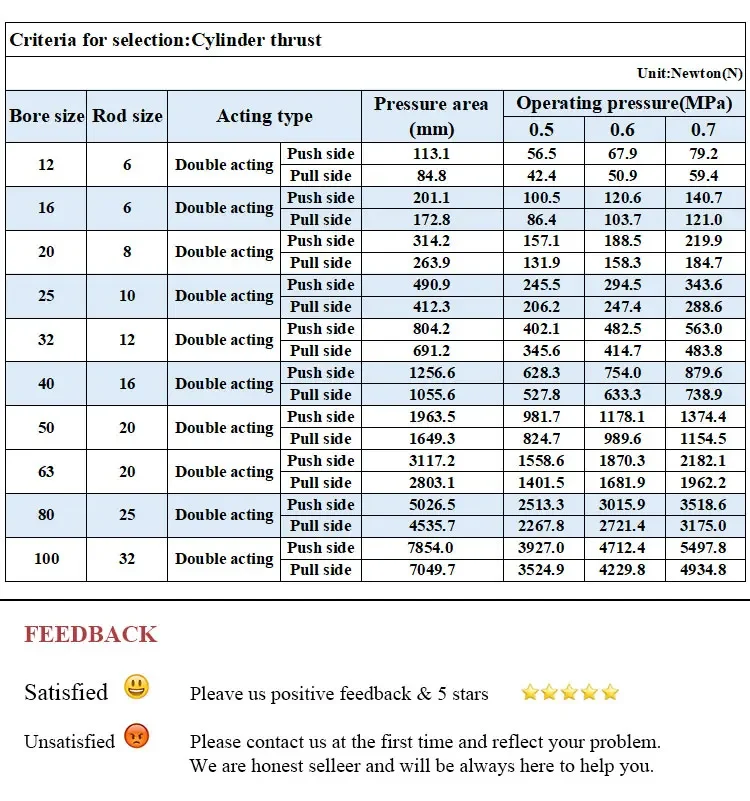 Criteria for selection:Cylinder thrust

Unit:Newton(N)

| Bore size | Rod size | Acting type | | Pressure area (mm) | Operating pressure(MPa) 0.5 | 0.6 | 0.7 |
|---|---|---|---|---|---|---|---|
| 12 | 6 | Double acting | Push side | 113.1 | 56.5 | 67.9 | 79.2 |
| | | | Pull side | 84.8 | 42.4 | 50.9 | 59.4 |
| 16 | 6 | Double acting | Push side | 201.1 | 100.5 | 120.6 | 140.7 |
| | | | Pull side | 172.8 | 86.4 | 103.7 | 121.0 |
| 20 | 8 | Double acting | Push side | 314.2 | 157.1 | 188.5 | 219.9 |
| | | | Pull side | 263.9 | 131.9 | 158.3 | 184.7 |
| 25 | 10 | Double acting | Push side | 490.9 | 245.5 | 294.5 | 343.6 |
| | | | Pull side | 412.3 | 206.2 | 247.4 | 288.6 |
| 32 | 12 | Double acting | Push side | 804.2 | 402.1 | 482.5 | 563.0 |
| | | | Pull side | 691.2 | 345.6 | 414.7 | 483.8 |
| 40 | 16 | Double acting | Push side | 1256.6 | 628.3 | 754.0 | 879.6 |
| | | | Pull side | 1055.6 | 527.8 | 633.3 | 738.9 |
| 50 | 20 | Double acting | Push side | 1963.5 | 981.7 | 1178.1 | 1374.4 |
| | | | Pull side | 1649.3 | 824.7 | 989.6 | 1154.5 |
| 63 | 20 | Double acting | Push side | 3117.2 | 1558.6 | 1870.3 | 2182.1 |
| | | | Pull side | 2803.1 | 1401.5 | 1681.9 | 1962.2 |
| 80 | 25 | Double acting | Push side | 5026.5 | 2513.3 | 3015.9 | 3518.6 |
| | | | Pull side | 4535.7 | 2267.8 | 2721.4 | 3175.0 |
| 100 | 32 | Double acting | Push side | 7854.0 | 3927.0 | 4712.4 | 5497.8 |
| | | | Pull side | 7049.7 | 3524.9 | 4229.8 | 4934.8 |

FEEDBACK

Satisfied Pleave us positive feedback & 5 stars

Unsatisfied Please contact us at the first time and reflect your problem. We are honest selleer and will be always here to help you.